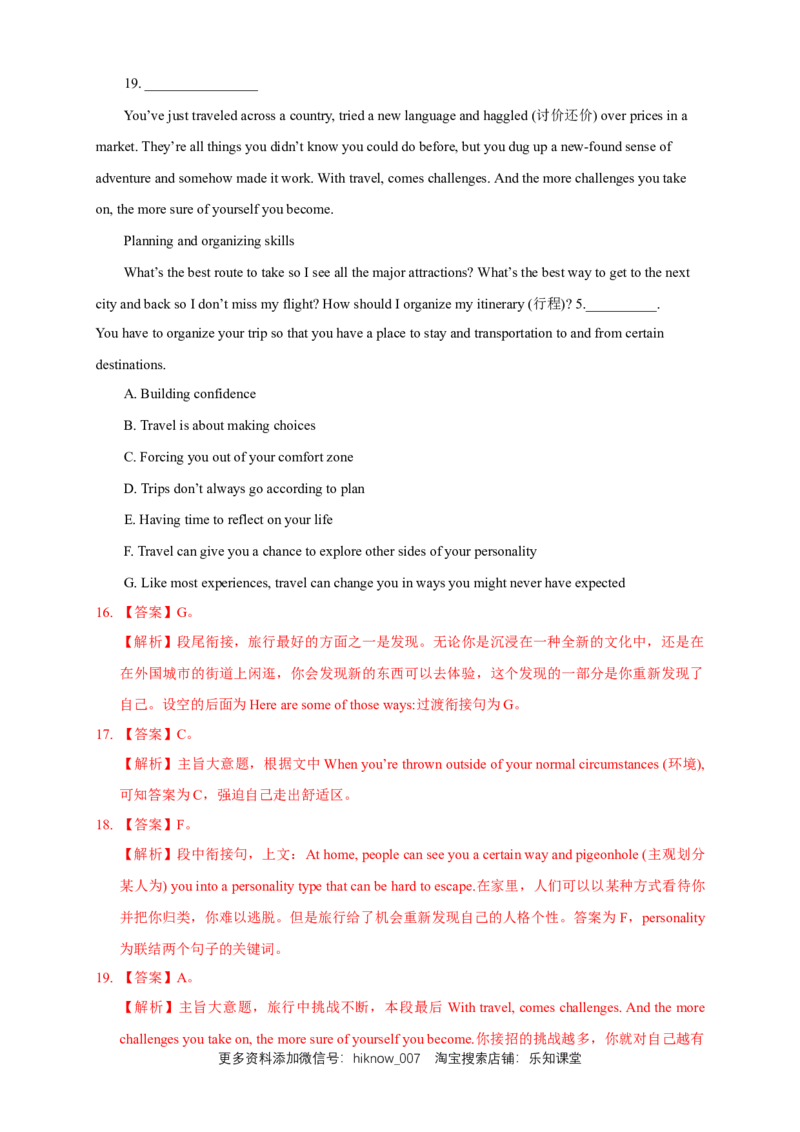 19. ________________

You've just traveled across a country, tried a new language and haggled (讨价还价) over prices in a market. They're all things you didn't know you could do before, but you dug up a new-found sense of adventure and somehow made it work. With travel, comes challenges. And the more challenges you take on, the more sure of yourself you become.

Planning and organizing skills

What's the best route to take so I see all the major attractions? What's the best way to get to the next city and back so I don't miss my flight? How should I organize my itinerary (行程)? 5.__________. You have to organize your trip so that you have a place to stay and transportation to and from certain destinations.

A. Building confidence

B. Travel is about making choices

C. Forcing you out of your comfort zone

D. Trips don't always go according to plan

E. Having time to reflect on your life

F. Travel can give you a chance to explore other sides of your personality

G. Like most experiences, travel can change you in ways you might never have expected

16. 【答案】G。

【解析】段尾衔接，旅行最好的方面之一是发现。无论你是沉浸在一种全新的文化中，还是在在外国城市的街道上闲逛，你会发现新的东西可以去体验，这个发现的一部分是你重新发现了自己。设空的后面为 Here are some of those ways:过渡衔接句为 G。

17. 【答案】C。

【解析】主旨大意题，根据文中 When you're thrown outside of your normal circumstances (环境), 可知答案为 C，强迫自己走出舒适区。

18. 【答案】F。

【解析】段中衔接句，上文：At home, people can see you a certain way and pigeonhole (主观划分某人为) you into a personality type that can be hard to escape.在家里，人们可以以某种方式看待你并把你归类，你难以逃脱。但是旅行给了机会重新发现自己的人格个性。答案为 F，personality 为联结两个句子的关键词。

19. 【答案】A。

【解析】主旨大意题，旅行中挑战不断，本段最后 With travel, comes challenges. And the more challenges you take on, the more sure of yourself you become.你接招的挑战越多，你就对自己越有

更多资料添加微信号：hiknow_007 淘宝搜索店铺：乐知课堂